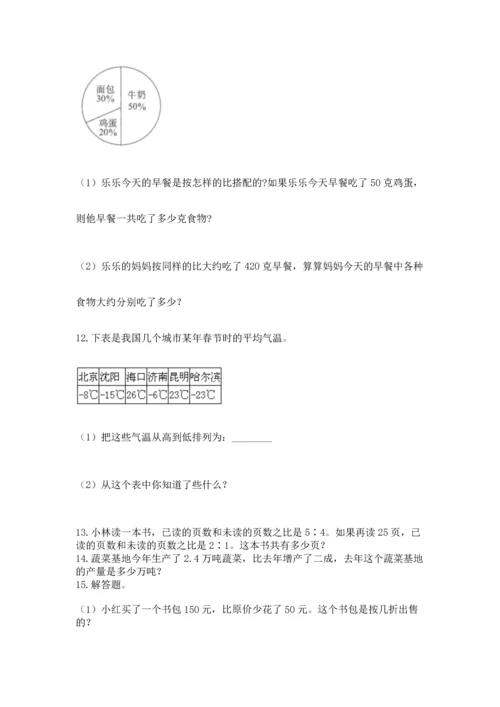 面包
30%
牛奶
50%
鸡蛋
20%

（1）乐乐今天的早餐是按怎样的比搭配的?如果乐乐今天早餐吃了 50 克鸡蛋，则他早餐一共吃了多少克食物?

（2）乐乐的妈妈按同样的比大约吃了 420 克早餐，算算妈妈今天的早餐中各种食物大约分别吃了多少?

12. 下表是我国几个城市某年春节时的平均气温。

| 北京 | 沈阳 | 海口 | 济南 | 昆明 | 哈尔滨 |
|---|---|---|---|---|---|
| -8℃ | -15℃ | 26℃ | -6℃ | 23℃ | -23℃ |

（1）把这些气温从高到低排列为：________

（2）从这个表中你知道了些什么？

13. 小林读一本书，已读的页数和未读的页数之比是 5∶4。如果再读 25 页，已读的页数和未读的页数之比是 2∶1。这本书共有多少页？
14. 蔬菜基地今年生产了 2.4 万吨蔬菜，比去年增产了二成，去年这个蔬菜基地的产量是多少万吨？
15. 解答题。

（1）小红买了一个书包 150 元，比原价少花了 50 元。这个书包是按几折出售的？